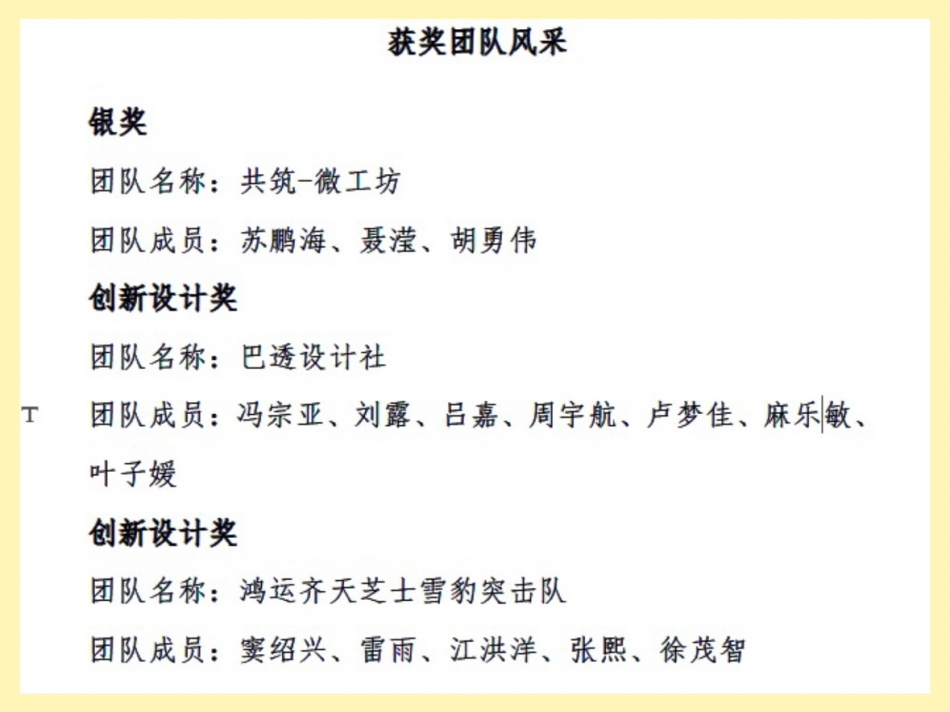 获奖团队风采

银奖

团队名称：共筑-微工坊

团队成员：苏鹏海、聂滢、胡勇伟

创新设计奖

团队名称：巴透设计社

团队成员：冯宗亚、刘露、吕嘉、周宇航、卢梦佳、麻乐敏、叶子媛

创新设计奖

团队名称：鸿运齐天芝士雪豹突击队

团队成员：窦绍兴、雷雨、江洪洋、张熙、徐茂智